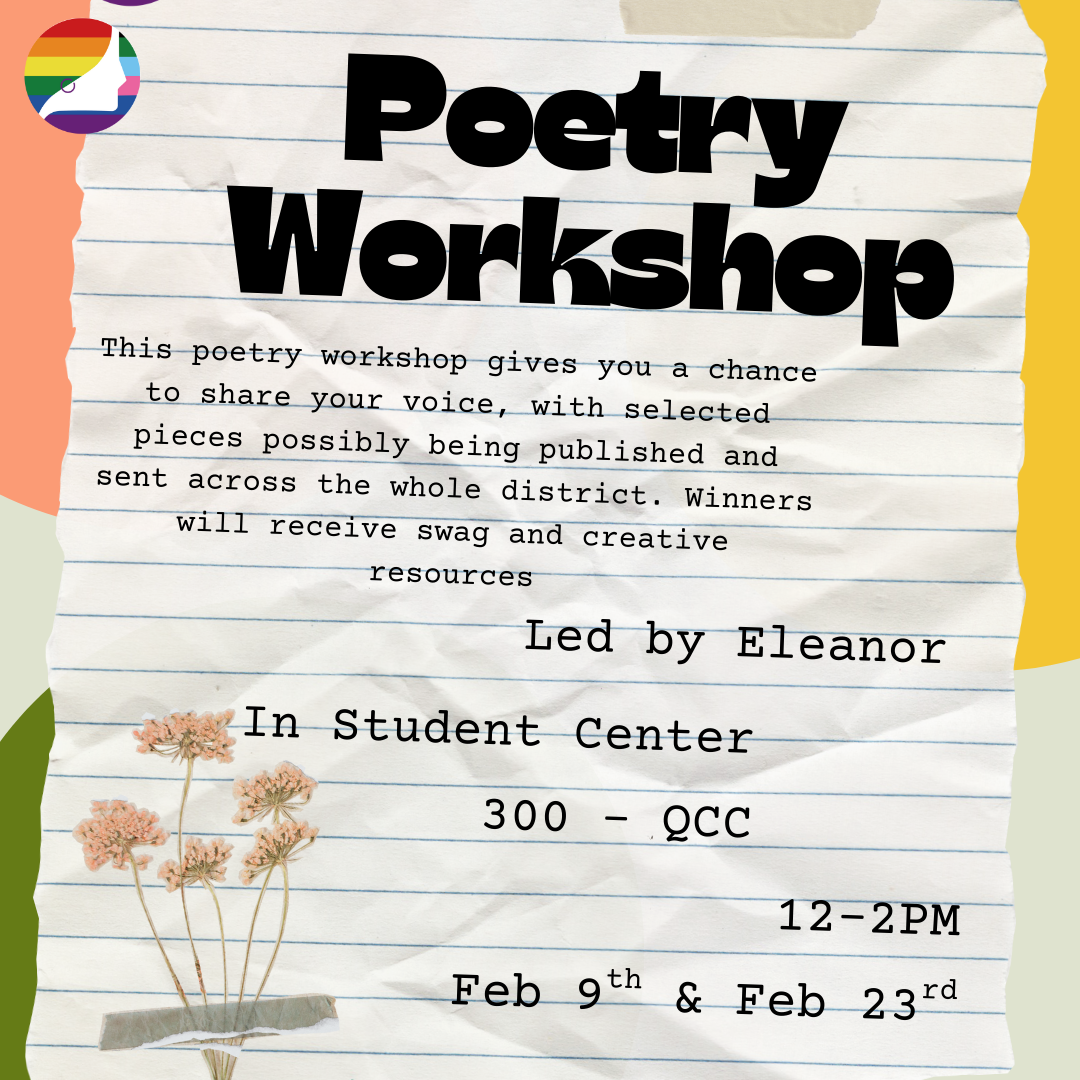 Poetry Workshop

This poetry workshop gives you a chance to share your voice, with selected pieces possibly being published and sent across the whole district. Winners will receive swag and creative resources

Led by Eleanor

In Student Center

300 - QCC

12-2PM

Feb 9th & Feb 23rd